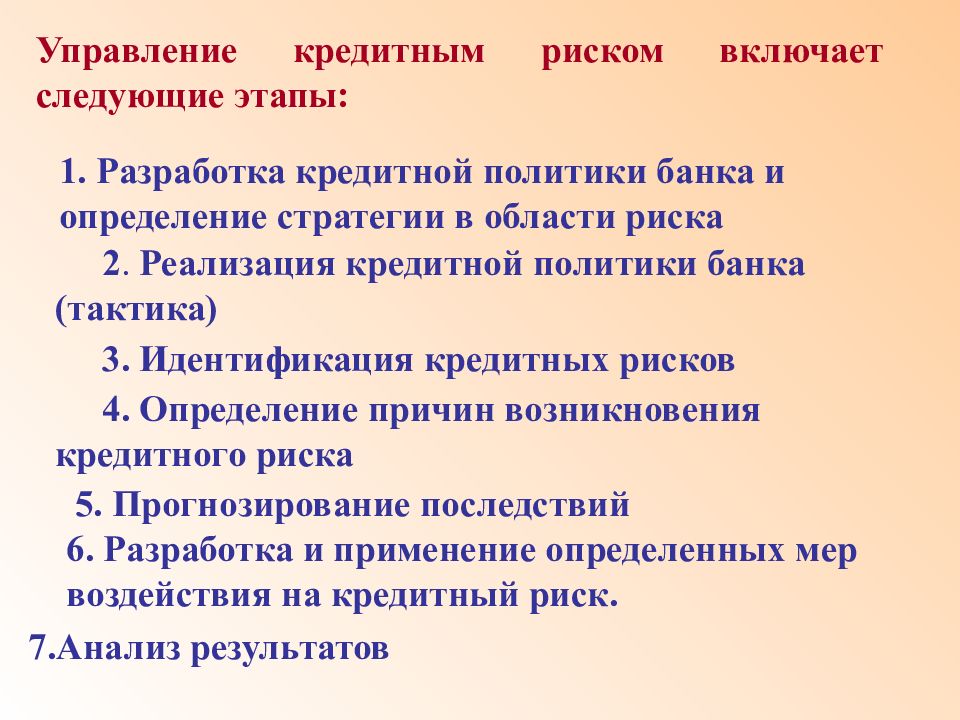 Управление кредитным риском включает следующие этапы:

1. Разработка кредитной политики банка и определение стратегии в области риска

2. Реализация кредитной политики банка (тактика)

3. Идентификация кредитных рисков

4. Определение причин возникновения кредитного риска

5. Прогнозирование последствий

6. Разработка и применение определенных мер воздействия на кредитный риск.

7.Анализ результатов